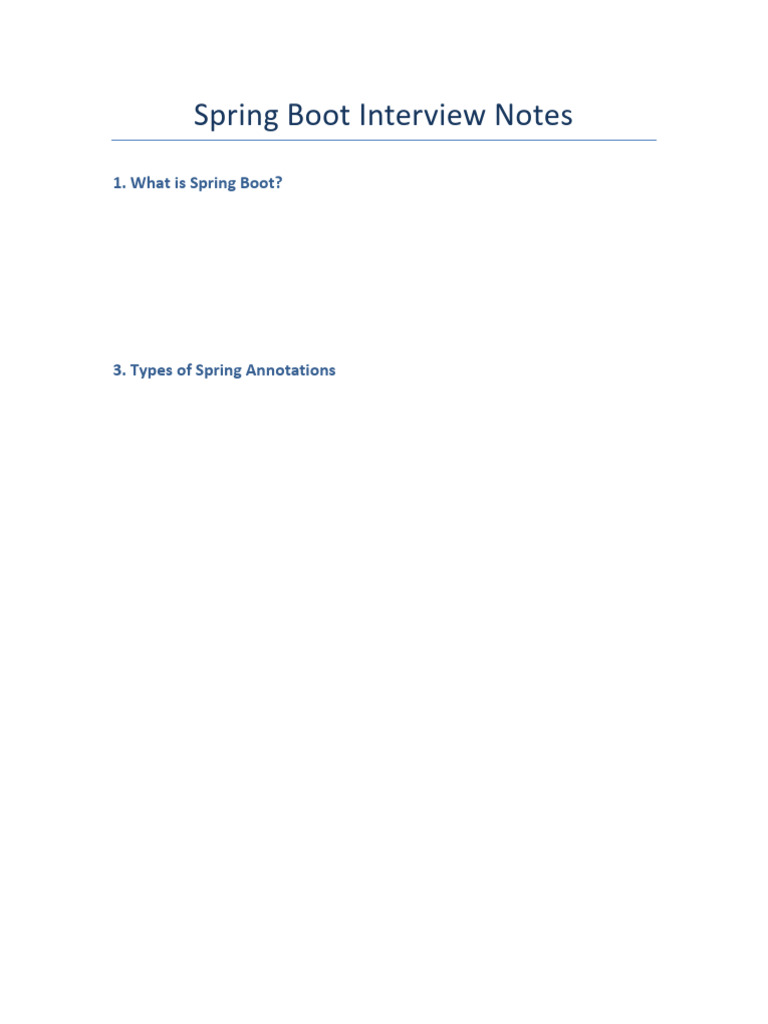 Spring Boot Interview Notes

1. What is Spring Boot?

3. Types of Spring Annotations